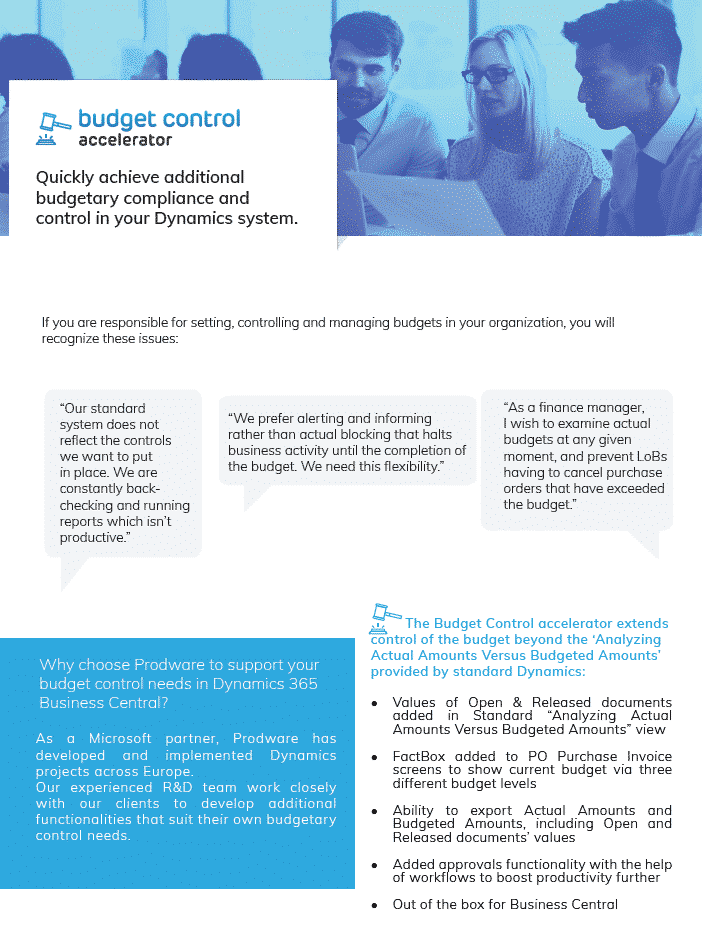 budget control
accelerator

Quickly achieve additional budgetary compliance and control in your Dynamics system.

If you are responsible for setting, controlling and managing budgets in your organization, you will recognize these issues:

"Our standard system does not reflect the controls we want to put in place. We are constantly back-checking and running reports which isn't productive."

"We prefer alerting and informing rather than actual blocking that halts business activity until the completion of the budget. We need this flexibility."

"As a finance manager, I wish to examine actual budgets at any given moment, and prevent LoBs having to cancel purchase orders that have exceeded the budget."

Why choose Prodware to support your budget control needs in Dynamics 365 Business Central?

As a Microsoft partner, Prodware has developed and implemented Dynamics projects across Europe.
Our experienced R&D team work closely with our clients to develop additional functionalities that suit their own budgetary control needs.

The Budget Control accelerator extends control of the budget beyond the 'Analyzing Actual Amounts Versus Budgeted Amounts' provided by standard Dynamics:

• Values of Open & Released documents added in Standard "Analyzing Actual Amounts Versus Budgeted Amounts" view

• FactBox added to PO Purchase Invoice screens to show current budget via three different budget levels

• Ability to export Actual Amounts and Budgeted Amounts, including Open and Released documents' values

• Added approvals functionality with the help of workflows to boost productivity further

• Out of the box for Business Central